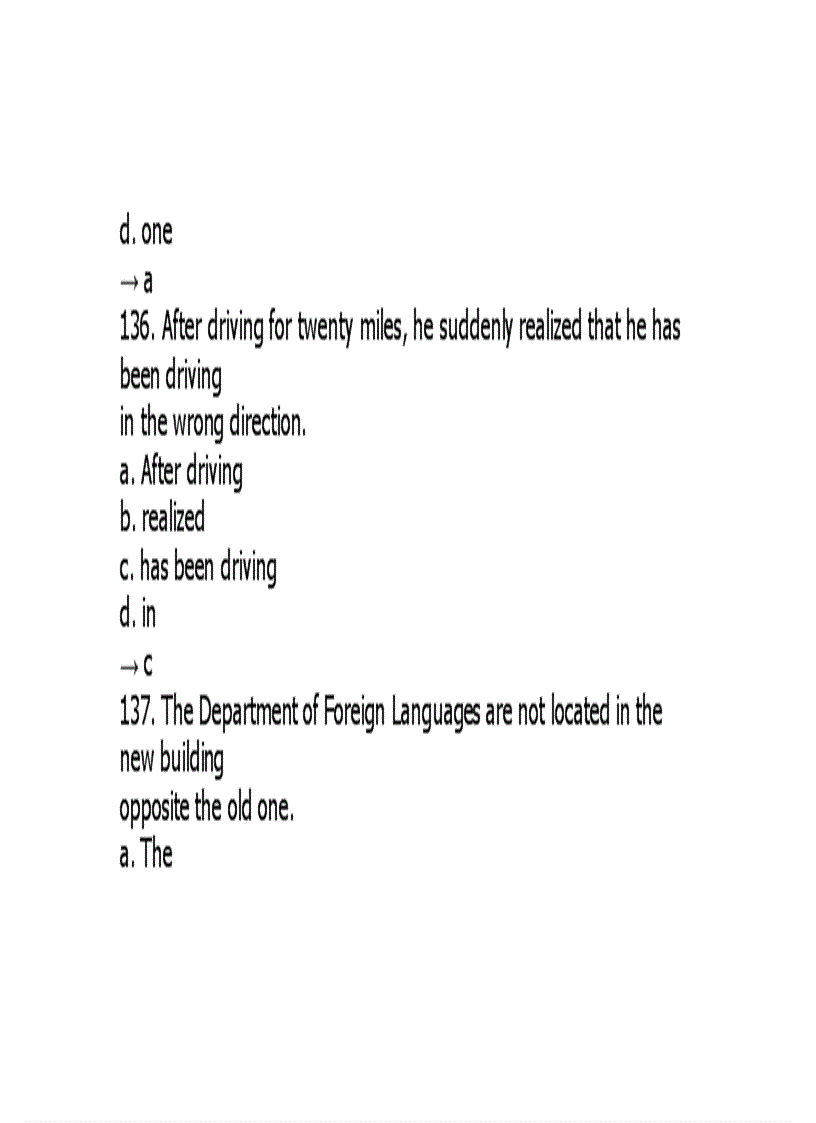 d. one
→ a
136. After driving for twenty miles, he suddenly realized that he has been driving
in the wrong direction.
a. After driving
b. realized
c. has been driving
d. in
→ c
137. The Department of Foreign Languages are not located in the new building
opposite the old one.
a. The